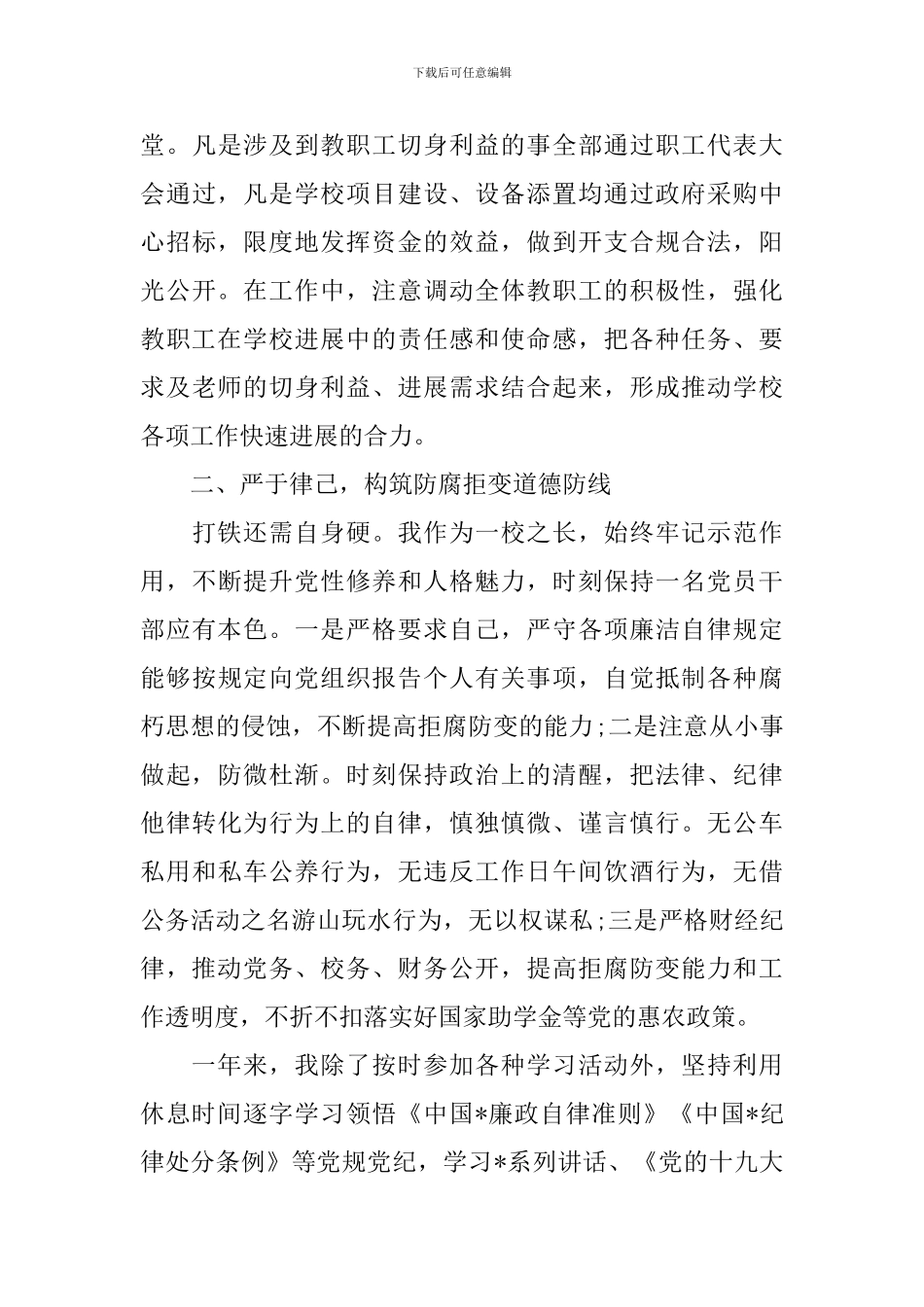 下载后可任意编辑

堂。凡是涉及到教职工切身利益的事全部通过职工代表大会通过，凡是学校项目建设、设备添置均通过政府采购中心招标，限度地发挥资金的效益，做到开支合规合法，阳光公开。在工作中，注意调动全体教职工的积极性，强化教职工在学校进展中的责任感和使命感，把各种任务、要求及老师的切身利益、进展需求结合起来，形成推动学校各项工作快速进展的合力。

二、严于律己，构筑防腐拒变道德防线

打铁还需自身硬。我作为一校之长，始终牢记示范作用，不断提升党性修养和人格魅力，时刻保持一名党员干部应有本色。一是严格要求自己，严守各项廉洁自律规定能够按规定向党组织报告个人有关事项，自觉抵制各种腐朽思想的侵蚀，不断提高拒腐防变的能力;二是注意从小事做起，防微杜渐。时刻保持政治上的清醒，把法律、纪律他律转化为行为上的自律，慎独慎微、谨言慎行。无公车私用和私车公养行为，无违反工作日午间饮酒行为，无借公务活动之名游山玩水行为，无以权谋私;三是严格财经纪律，推动党务、校务、财务公开，提高拒腐防变能力和工作透明度，不折不扣落实好国家助学金等党的惠农政策。

一年来，我除了按时参加各种学习活动外，坚持利用休息时间逐字学习领悟《中国*廉政自律准则》《中国*纪律处分条例》等党规党纪，学习*系列讲话、《党的十九大